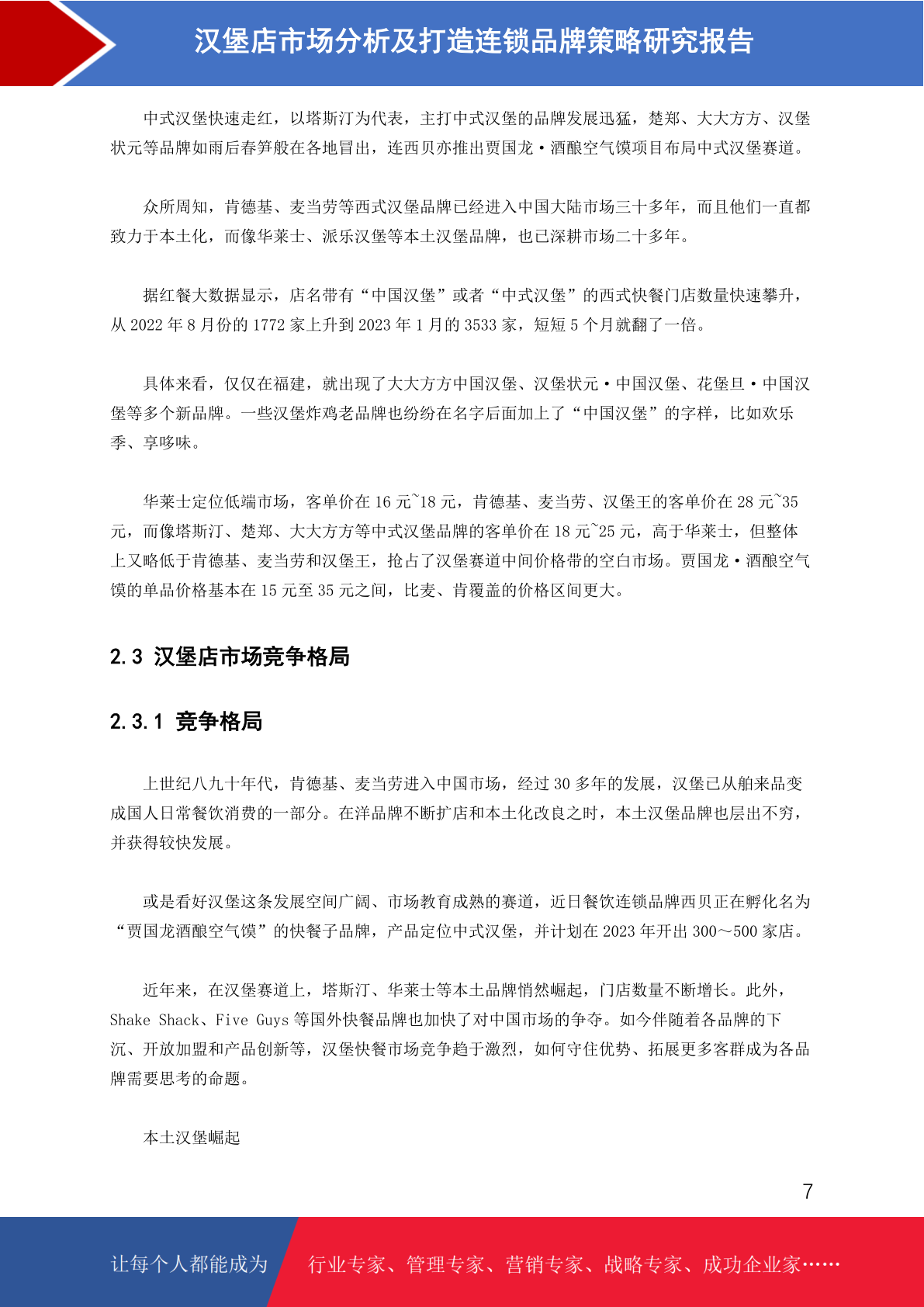 汉堡店市场分析及打造连锁品牌策略研究报告

中式汉堡快速走红，以塔斯汀为代表，主打中式汉堡的品牌发展迅猛，楚郑、大大方方、汉堡状元等品牌如雨后春笋般在各地冒出，连西贝亦推出贾国龙·酒酿空气馍项目布局中式汉堡赛道。

众所周知，肯德基、麦当劳等西式汉堡品牌已经进入中国大陆市场三十多年，而且他们一直都致力于本土化，而像华莱士、派乐汉堡等本土汉堡品牌，也已深耕市场二十多年。

据红餐大数据显示，店名带有“中国汉堡”或者“中式汉堡”的西式快餐门店数量快速攀升，从 2022 年 8 月份的 1772 家上升到 2023 年 1 月的 3533 家，短短 5 个月就翻了一倍。

具体来看，仅仅在福建，就出现了大大方方中国汉堡、汉堡状元·中国汉堡、花堡旦·中国汉堡等多个新品牌。一些汉堡炸鸡老品牌也纷纷在名字后面加上了“中国汉堡”的字样，比如欢乐季、享哆味。

华莱士定位低端市场，客单价在 16 元~18 元，肯德基、麦当劳、汉堡王的客单价在 28 元~35 元，而像塔斯汀、楚郑、大大方方等中式汉堡品牌的客单价在 18 元~25 元，高于华莱士，但整体上又略低于肯德基、麦当劳和汉堡王，抢占了汉堡赛道中间价格带的空白市场。贾国龙·酒酿空气馍的单品价格基本在 15 元至 35 元之间，比麦、肯覆盖的价格区间更大。

2.3 汉堡店市场竞争格局

2.3.1 竞争格局

上世纪八九十年代，肯德基、麦当劳进入中国市场，经过 30 多年的发展，汉堡已从舶来品变成国人日常餐饮消费的一部分。在洋品牌不断扩店和本土化改良之时，本土汉堡品牌也层出不穷，并获得较快发展。

或是看好汉堡这条发展空间广阔、市场教育成熟的赛道，近日餐饮连锁品牌西贝正在孵化名为“贾国龙酒酿空气馍”的快餐子品牌，产品定位中式汉堡，并计划在 2023 年开出 300～500 家店。

近年来，在汉堡赛道上，塔斯汀、华莱士等本土品牌悄然崛起，门店数量不断增长。此外，Shake Shack、Five Guys 等国外快餐品牌也加快了对中国市场的争夺。如今伴随着各品牌的下沉、开放加盟和产品创新等，汉堡快餐市场竞争趋于激烈，如何守住优势、拓展更多客群成为各品牌需要思考的命题。

本土汉堡崛起

7

让每个人都能成为 行业专家、管理专家、营销专家、战略专家、成功企业家……